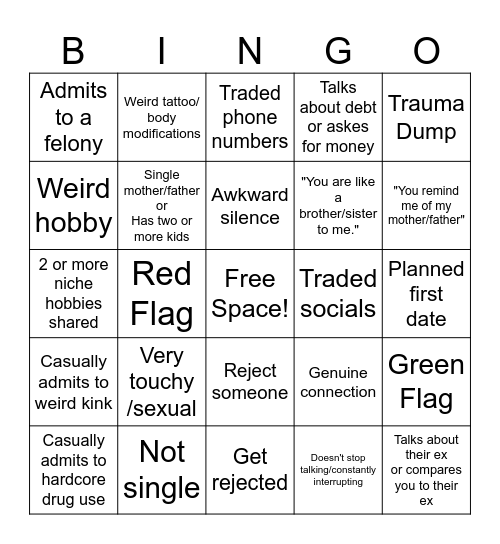 | B | I | N | G | O |
|---|---|---|---|---|
| Admits to a felony | Weird tattoo/ body modifications | Traded phone numbers | Talks about debt or askes for money | Trauma Dump |
| Weird hobby | Single mother/father or Has two or more kids | Awkward silence | "You are like a brother/sister to me." | "You remind me of my mother/father" |
| 2 or more niche hobbies shared | Red Flag | Free Space! | Traded socials | Planned first date |
| Casually admits to weird kink | Very touchy /sexual | Reject someone | Genuine connection | Green Flag |
| Casually admits to hardcore drug use | Not single | Get rejected | Doesn't stop talking/constantly interrupting | Talks about their ex or compares you to their ex |